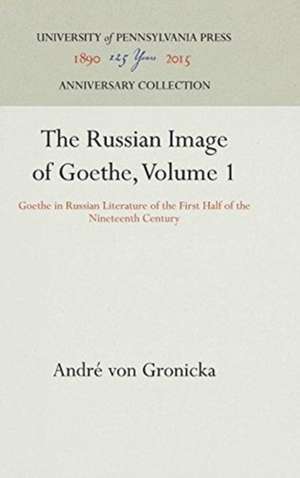 UNIVERSITY of PENNSYLVANIA PRESS
1890 125 Years 2015
ANNIVERSARY COLLECTION

The Russian Image of Goethe, Volume 1

Goethe in Russian Literature of the First Half of the Nineteenth Century

André von Gronicka